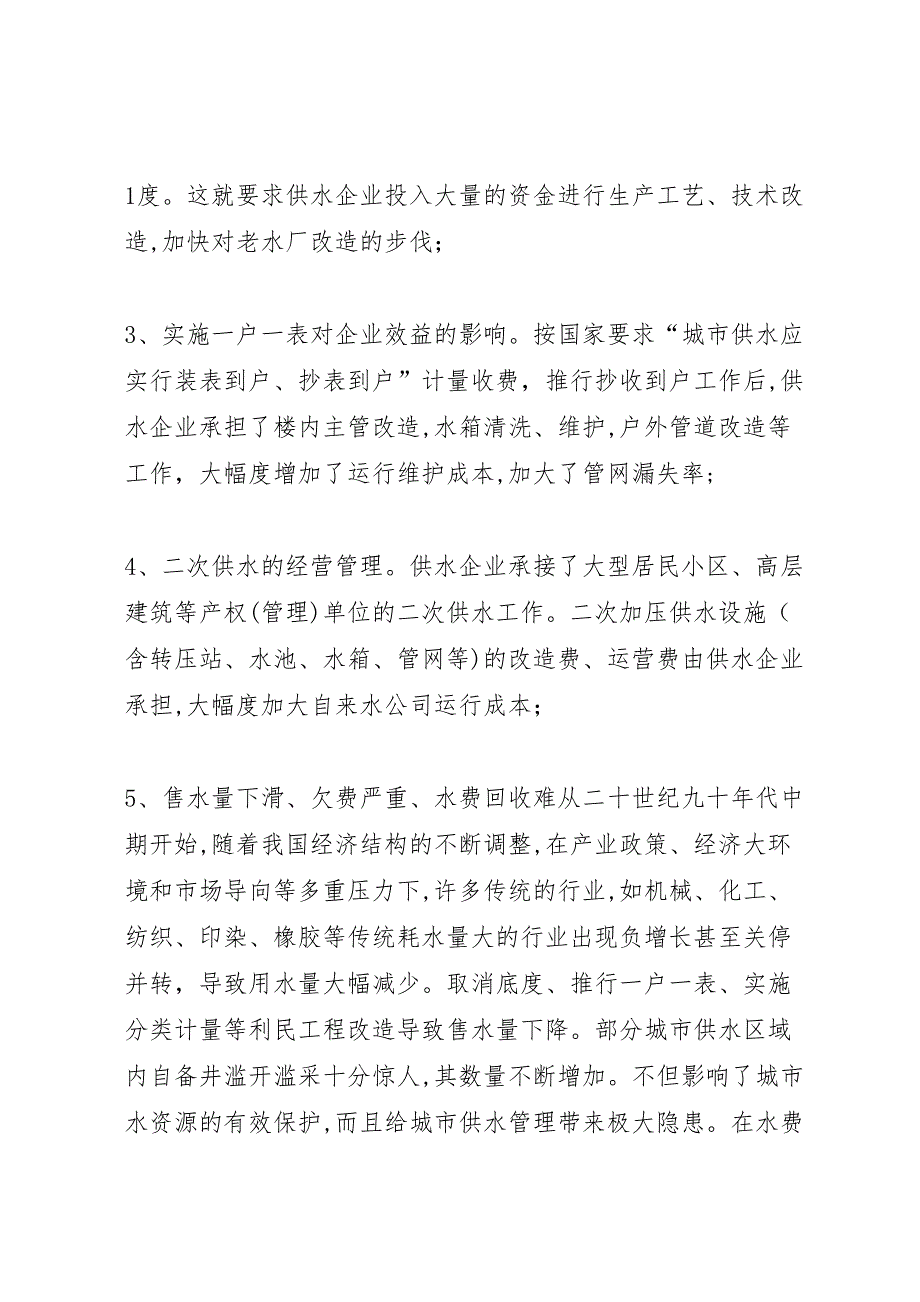 1度。这就要求供水企业投入大量的资金进行生产工艺、技术改造,加快对老水厂改造的步伐;

3、实施一户一表对企业效益的影响。按国家要求“城市供水应实行装表到户、抄表到户”计量收费，推行抄收到户工作后,供水企业承担了楼内主管改造,水箱清洗、维护,户外管道改造等工作，大幅度增加了运行维护成本,加大了管网漏失率;

4、二次供水的经营管理。供水企业承接了大型居民小区、高层建筑等产权(管理)单位的二次供水工作。二次加压供水设施（含转压站、水池、水箱、管网等)的改造费、运营费由供水企业承担,大幅度加大自来水公司运行成本;

5、售水量下滑、欠费严重、水费回收难从二十世纪九十年代中期开始,随着我国经济结构的不断调整,在产业政策、经济大环境和市场导向等多重压力下,许多传统的行业,如机械、化工、纺织、印染、橡胶等传统耗水量大的行业出现负增长甚至关停并转，导致用水量大幅减少。取消底度、推行一户一表、实施分类计量等利民工程改造导致售水量下降。部分城市供水区域内自备井滥开滥采十分惊人,其数量不断增加。不但影响了城市水资源的有效保护,而且给城市供水管理带来极大隐患。在水费